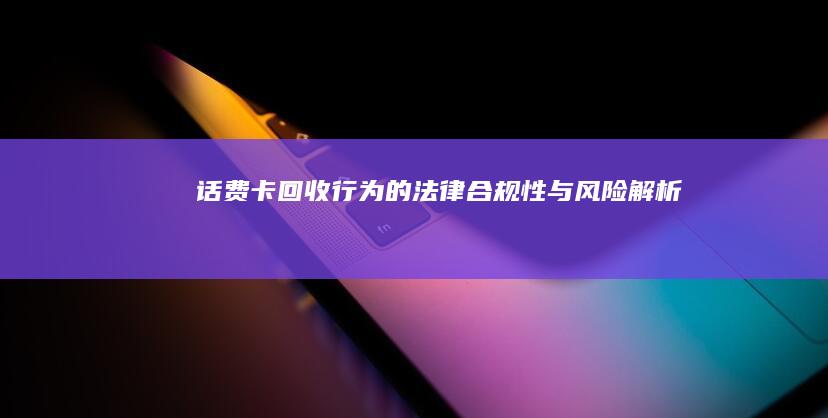 话费卡回收行为的法律合规性与风险解析

fn